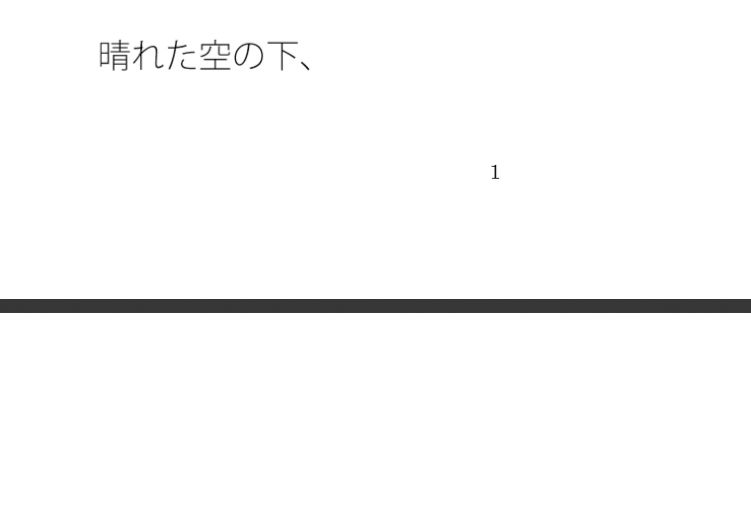 晴れた空の下、

1